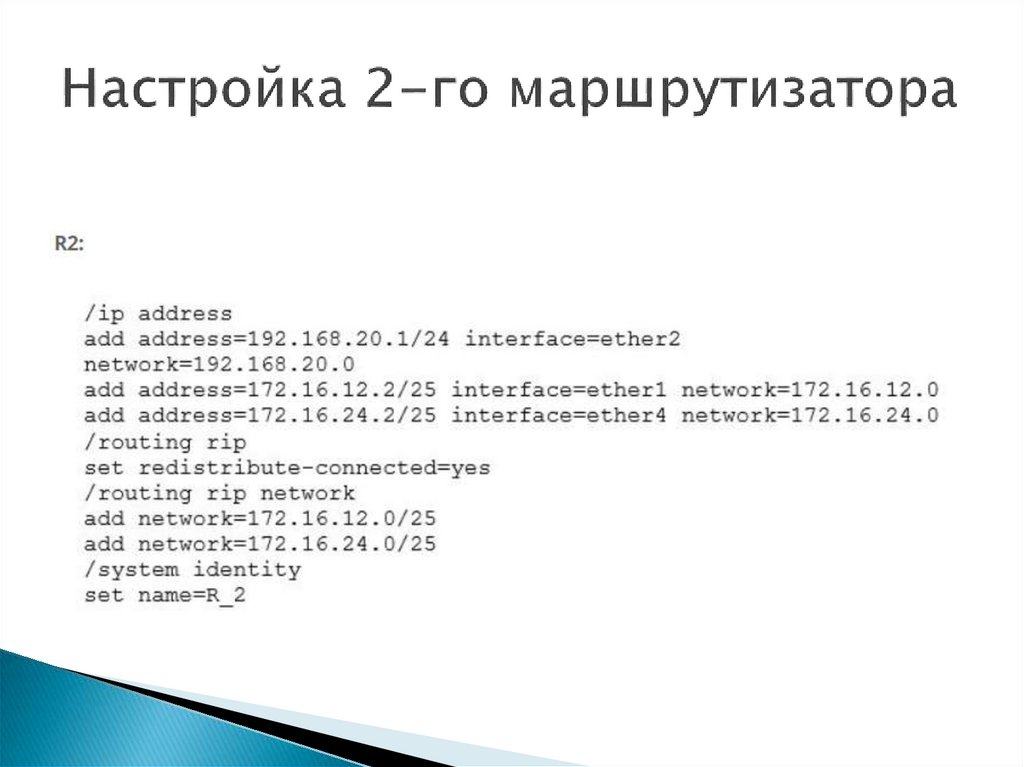 Настройка 2-го маршрутизатора

R2:

/ip address
add address=192.168.20.1/24 interface=ether2
network=192.168.20.0
add address=172.16.12.2/25 interface=ether1 network=172.16.12.0
add address=172.16.24.2/25 interface=ether4 network=172.16.24.0
/routing rip
set redistribute-connected=yes
/routing rip network
add network=172.16.12.0/25
add network=172.16.24.0/25
/system identity
set name=R_2